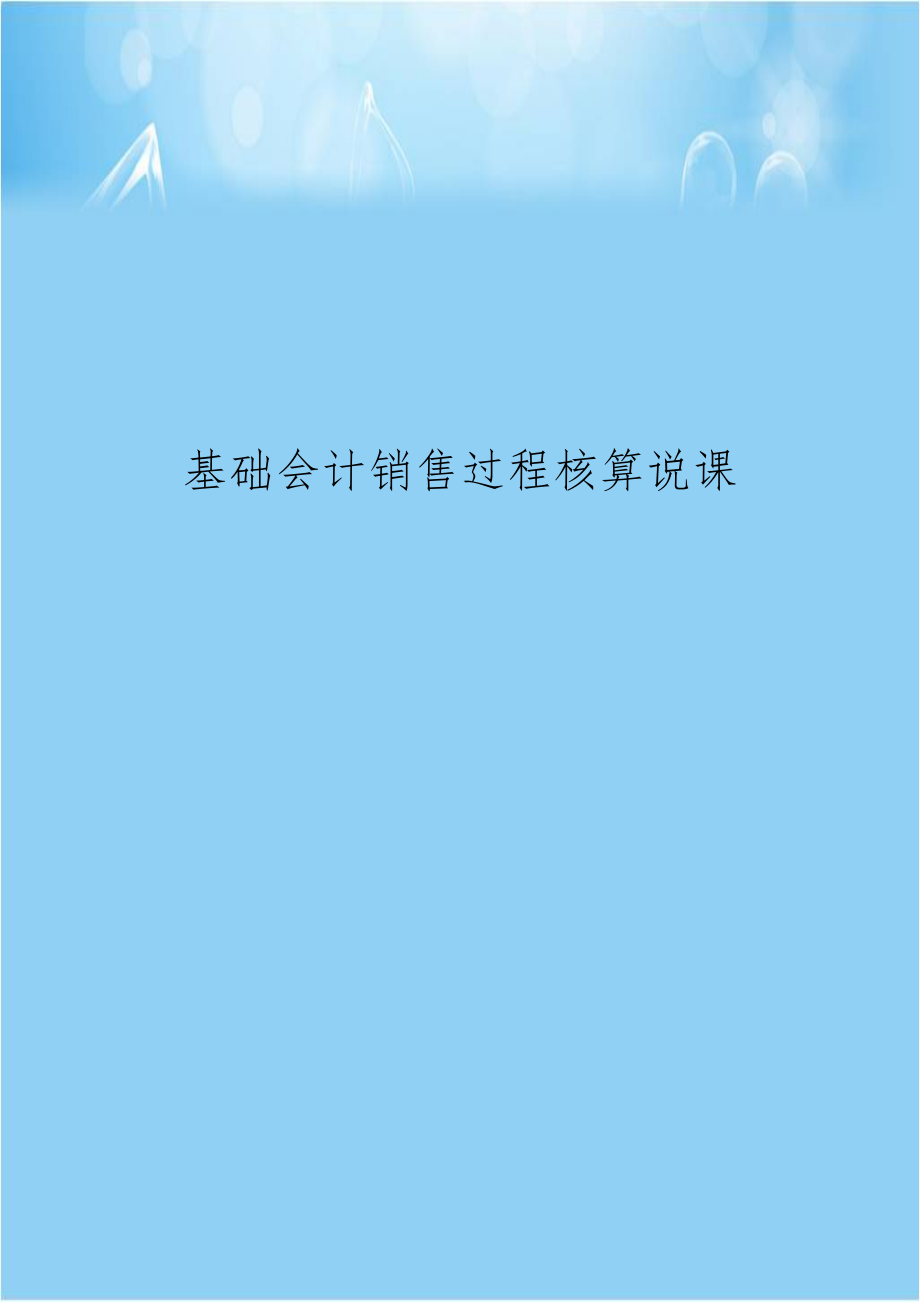 基础会计销售过程核算说课